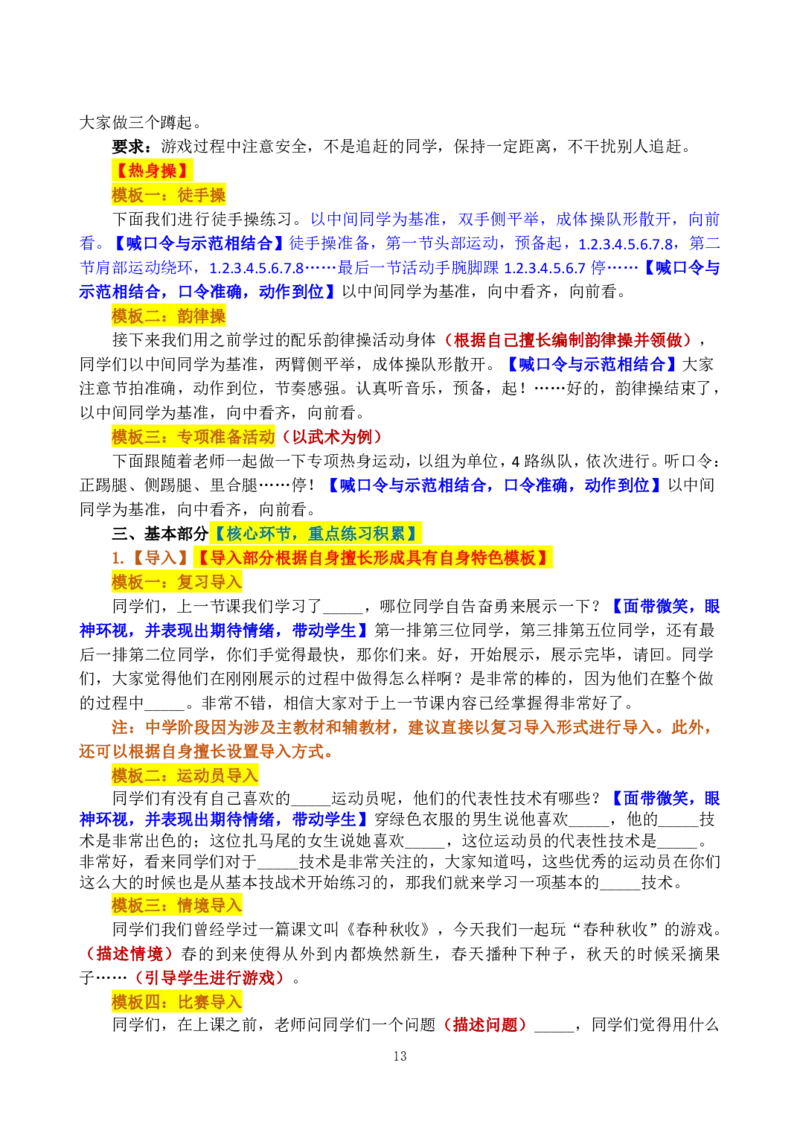 大家做三个蹲起。

要求：游戏过程中注意安全，不是追赶的同学，保持一定距离，不干扰别人追赶。

【热身操】

模板一：徒手操

下面我们进行徒手操练习。以中间同学为基准，双手侧平举，成体操队形散开，向前看。【喊口令与示范相结合】徒手操准备，第一节头部运动，预备起，1.2.3.4.5.6.7.8，第二节肩部运动绕环，1.2.3.4.5.6.7.8……最后一节活动手腕脚踝 1.2.3.4.5.6.7 停……【喊口令与示范相结合，口令准确，动作到位】以中间同学为基准，向中看齐，向前看。

模板二：韵律操

接下来我们用之前学过的配乐韵律操活动身体（根据自己擅长编制韵律操并领做），同学们以中间同学为基准，两臂侧平举，成体操队形散开。【喊口令与示范相结合】大家注意节拍准确，动作到位，节奏感强。认真听音乐，预备，起！……好的，韵律操结束了，以中间同学为基准，向中看齐，向前看。

模板三：专项准备活动（以武术为例）

下面跟随着老师一起做一下专项热身运动，以组为单位，4 路纵队，依次进行。听口令：正踢腿、侧踢腿、里合腿……停！【喊口令与示范相结合，口令准确，动作到位】以中间同学为基准，向中看齐，向前看。

三、基本部分【核心环节，重点练习积累】

1.【导入】【导入部分根据自身擅长形成具有自身特色模板】

模板一：复习导入

同学们，上一节课我们学习了_____，哪位同学自告奋勇来展示一下？【面带微笑，眼神环视，并表现出期待情绪，带动学生】第一排第三位同学，第三排第五位同学，还有最后一排第二位同学，你们手觉得最快，那你们来。好，开始展示，展示完毕，请回。同学们，大家觉得他们在刚刚展示的过程中做得怎么样啊？是非常的棒的，因为他们在整个做的过程中_____。非常不错，相信大家对于上一节课内容已经掌握得非常好了。

注：中学阶段因为涉及主教材和辅教材，建议直接以复习导入形式进行导入。此外，还可以根据自身擅长设置导入方式。

模板二：运动员导入

同学们有没有自己喜欢的_____运动员呢，他们的代表性技术有哪些？【面带微笑，眼神环视，并表现出期待情绪，带动学生】穿绿色衣服的男生说他喜欢_____，他的_____技术是非常出色的；这位扎马尾的女生说她喜欢_____，这位运动员的代表性技术是_____。非常好，看来同学们对于_____技术是非常关注的，大家知道吗，这些优秀的运动员在你们这么大的时候也是从基本技战术开始练习的，那我们就来学习一项基本的_____技术。

模板三：情境导入

同学们我们曾经学过一篇课文叫《春种秋收》，今天我们一起玩“春种秋收”的游戏。（描述情境）春的到来使得从外到内都焕然新生，春天播种下种子，秋天的时候采摘果子……（引导学生进行游戏）。

模板四：比赛导入

同学们，在上课之前，老师问同学们一个问题（描述问题）_____，同学们觉得用什么

13